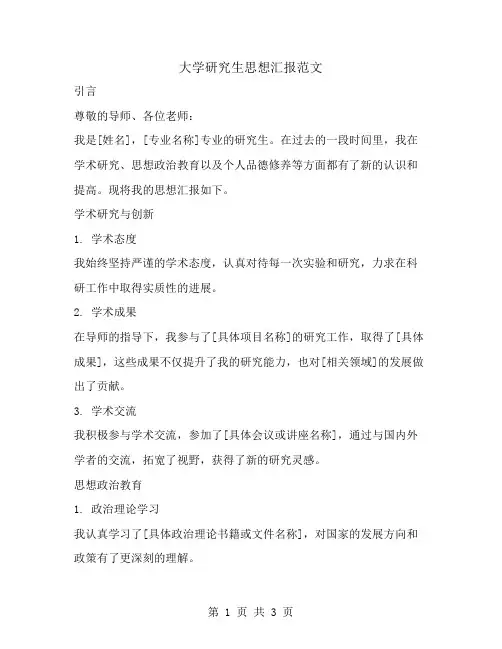 大学研究生思想汇报范文

引言

尊敬的导师、各位老师：

我是[姓名]，[专业名称]专业的研究生。在过去的一段时间里，我在学术研究、思想政治教育以及个人品德修养等方面都有了新的认识和提高。现将我的思想汇报如下。

学术研究与创新

1. 学术态度

我始终坚持严谨的学术态度，认真对待每一次实验和研究，力求在科研工作中取得实质性的进展。

2. 学术成果

在导师的指导下，我参与了[具体项目名称]的研究工作，取得了[具体成果]，这些成果不仅提升了我的研究能力，也对[相关领域]的发展做出了贡献。

3. 学术交流

我积极参与学术交流，参加了[具体会议或讲座名称]，通过与国内外学者的交流，拓宽了视野，获得了新的研究灵感。

思想政治教育

1. 政治理论学习

我认真学习了[具体政治理论书籍或文件名称]，对国家的发展方向和政策有了更深刻的理解。

第 1 页 共 3 页